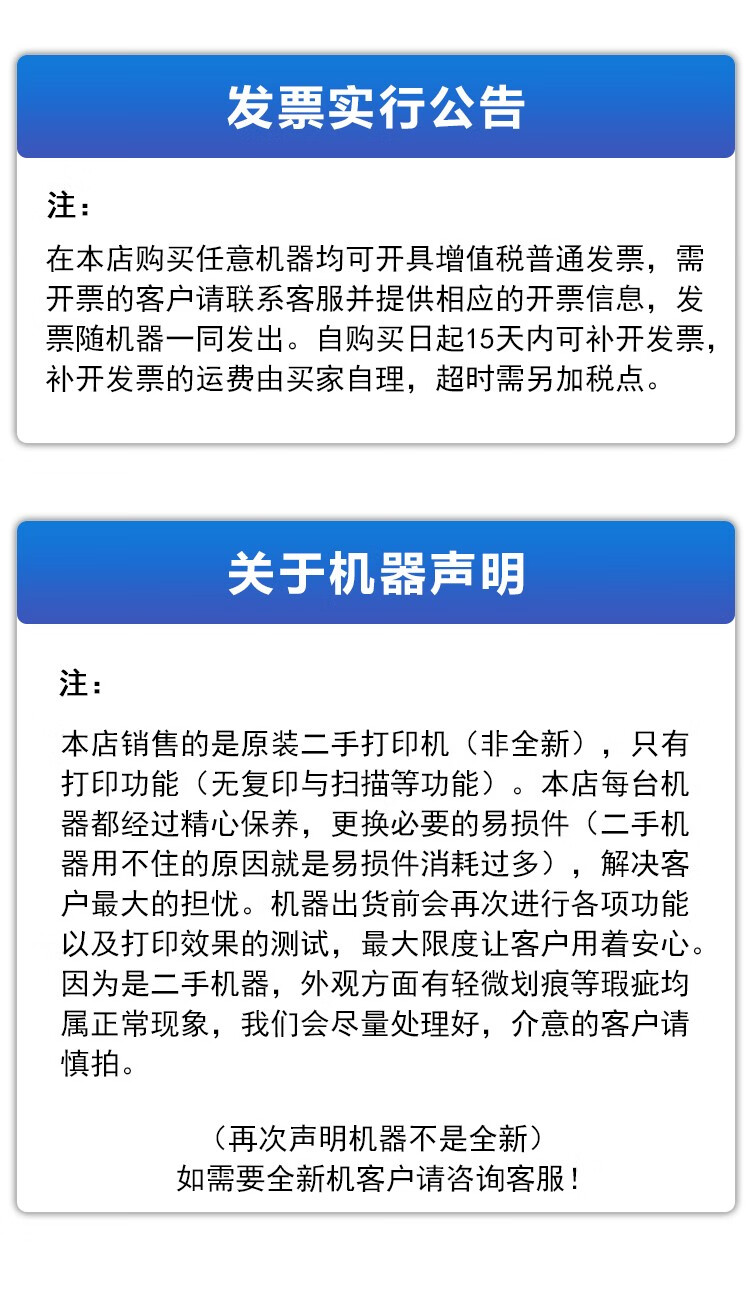 发票实行公告

注：

在本店购买任意机器均可开具增值税普通发票，需开票的客户请联系客服并提供相应的开票信息，发票随机器一同发出。自购买日起15天内可补开发票，补开发票的运费由买家自理，超时需另加税点。

关于机器声明

注：

本店销售的是原装二手打印机（非全新），只有打印功能（无复印与扫描等功能）。本店每台机器都经过精心保养，更换必要的易损件（二手机器用不住的原因就是易损件消耗过多），解决客户最大的担忧。机器出货前会再次进行各项功能以及打印效果的测试，最大限度让客户用着安心。因为是二手机器，外观方面有轻微划痕等瑕疵均属正常现象，我们会尽量处理好，介意的客户请慎拍。

（再次声明机器不是全新）
如需要全新机客户请咨询客服！